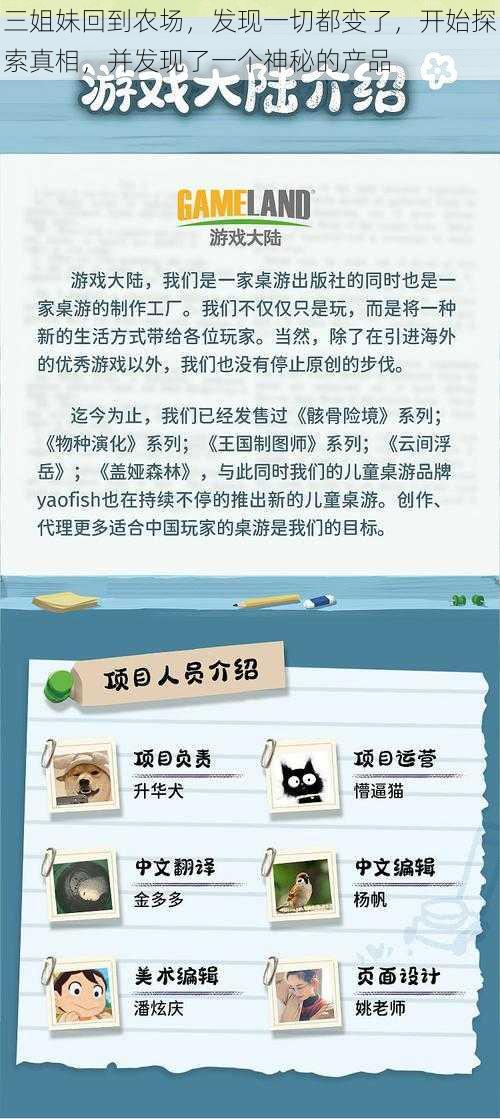 三姐妹回到农场，发现一切都变了，开始探索真相，并发现了一个神秘的产品

游戏大陆介绍

GAMELAND
游戏大陆

游戏大陆，我们是一家桌游出版社的同时也是一家桌游的制作工厂。我们不仅仅只是玩，而是将一种新的生活方式带给各位玩家。当然，除了在引进海外的优秀游戏以外，我们也没有停止原创的步伐。

迄今为止，我们已经发售过《骸骨险境》系列；《物种演化》系列；《王国制图师》系列；《云间浮岳》；《盖娅森林》，与此同时我们的儿童桌游品牌yaofish也在持续不停的推出新的儿童桌游。创作、代理更多适合中国玩家的桌游是我们的目标。

项目人员介绍

项目负责
升华犬

项目运营
懵逼猫

中文翻译
金多多

中文编辑
杨帆

美术编辑
潘炫庆

页面设计
姚老师